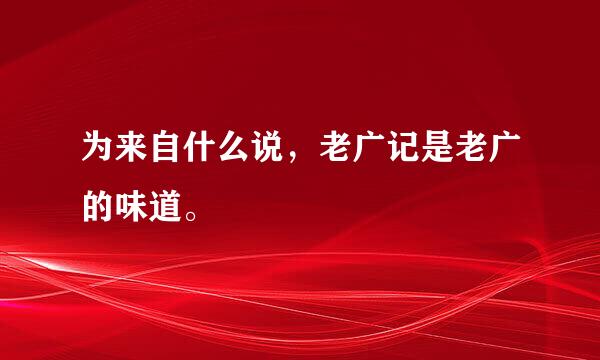 为来自什么说，老广记是老广的味道。